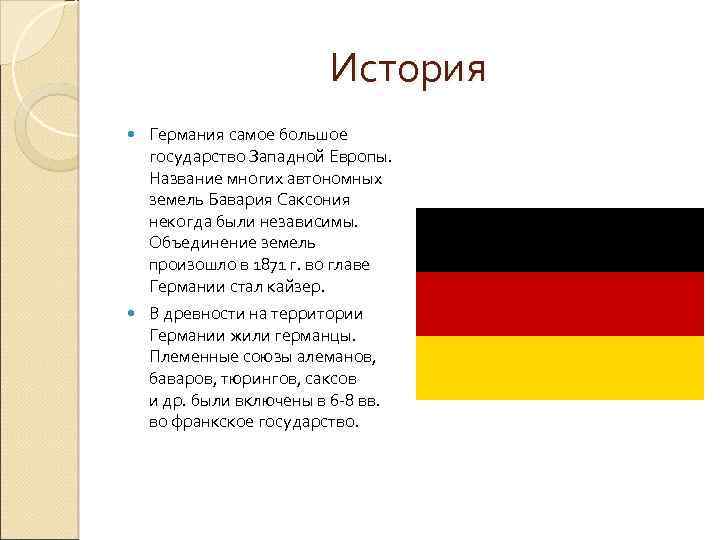 История

Германия самое большое государство Западной Европы. Название многих автономных земель Бавария Саксония некогда были независимы. Объединение земель произошло в 1871 г. во главе Германии стал кайзер.

В древности на территории Германии жили германцы. Племенные союзы алеманов, баваров, тюрингов, саксов и др. были включены в 6-8 вв. во франкское государство.